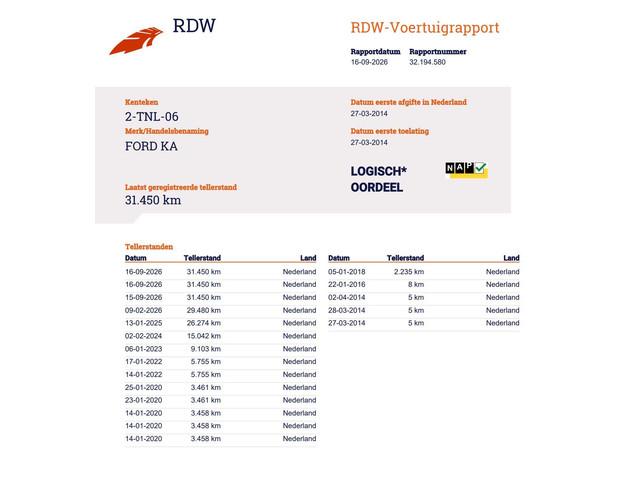 RDW

RDW-Voertuigrapport

Rapportdatum
16-09-2026

Rapportnummer
32.194.580

Kenteken
2-TNL-06

Merk/Handelsbenaming
FORD KA

Laatst geregistreerde tellerstand
31.450 km

Datum eerste afgifte in Nederland
27-03-2014

Datum eerste toelating
27-03-2014

LOGISCH*
OORDEEL

NAP

Tellerstanden

| Datum | Tellerstand | Land |
|---|---|---|
| 16-09-2026 | 31.450 km | Nederland |
| 16-09-2026 | 31.450 km | Nederland |
| 15-09-2026 | 31.450 km | Nederland |
| 09-02-2026 | 29.480 km | Nederland |
| 13-01-2025 | 26.274 km | Nederland |
| 02-02-2024 | 15.042 km | Nederland |
| 06-01-2023 | 9.103 km | Nederland |
| 17-01-2022 | 5.755 km | Nederland |
| 14-01-2022 | 5.755 km | Nederland |
| 25-01-2020 | 3.461 km | Nederland |
| 23-01-2020 | 3.461 km | Nederland |
| 14-01-2020 | 3.458 km | Nederland |
| 14-01-2020 | 3.458 km | Nederland |
| 14-01-2020 | 3.458 km | Nederland |

| Datum | Tellerstand | Land |
|---|---|---|
| 05-01-2018 | 2.235 km | Nederland |
| 22-01-2016 | 8 km | Nederland |
| 02-04-2014 | 5 km | Nederland |
| 28-03-2014 | 5 km | Nederland |
| 27-03-2014 | 5 km | Nederland |